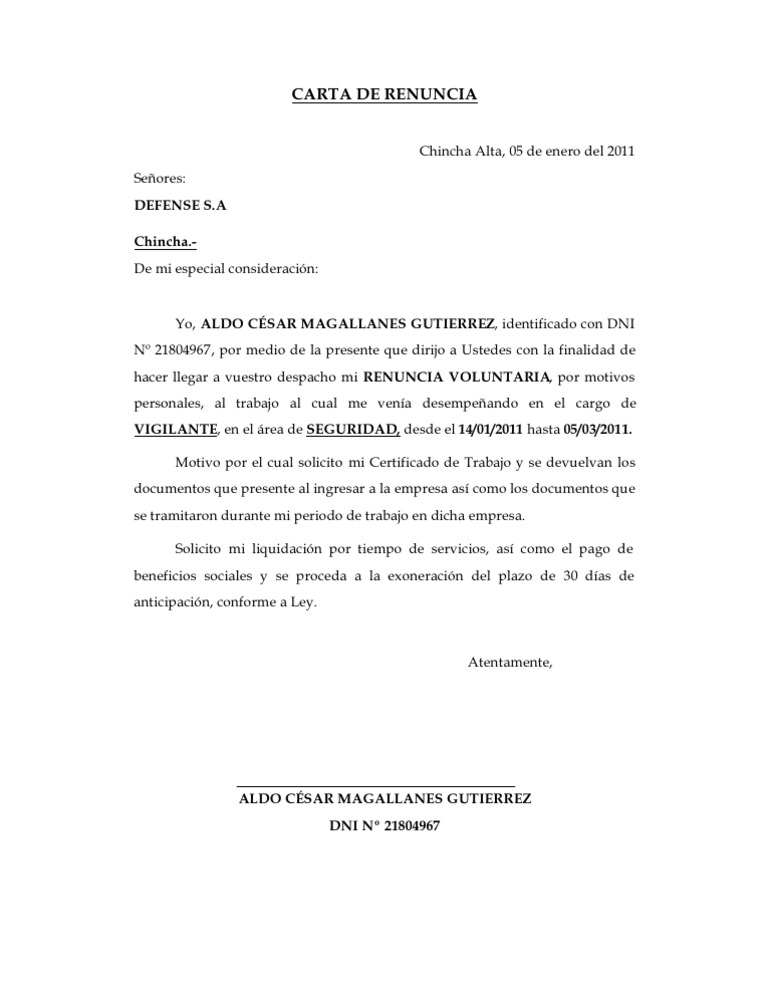 CARTA DE RENUNCIA

Chincha Alta, 05 de enero del 2011

Señores:

DEFENSE S.A

Chincha.-

De mi especial consideración:

Yo, ALDO CÉSAR MAGALLANES GUTIERREZ, identificado con DNI Nº 21804967, por medio de la presente que dirijo a Ustedes con la finalidad de hacer llegar a vuestro despacho mi RENUNCIA VOLUNTARIA, por motivos personales, al trabajo al cual me venía desempeñando en el cargo de VIGILANTE, en el área de SEGURIDAD, desde el 14/01/2011 hasta 05/03/2011.

Motivo por el cual solicito mi Certificado de Trabajo y se devuelvan los documentos que presente al ingresar a la empresa así como los documentos que se tramitaron durante mi periodo de trabajo en dicha empresa.

Solicito mi liquidación por tiempo de servicios, así como el pago de beneficios sociales y se proceda a la exoneración del plazo de 30 días de anticipación, conforme a Ley.

Atentamente,

ALDO CÉSAR MAGALLANES GUTIERREZ

DNI Nº 21804967